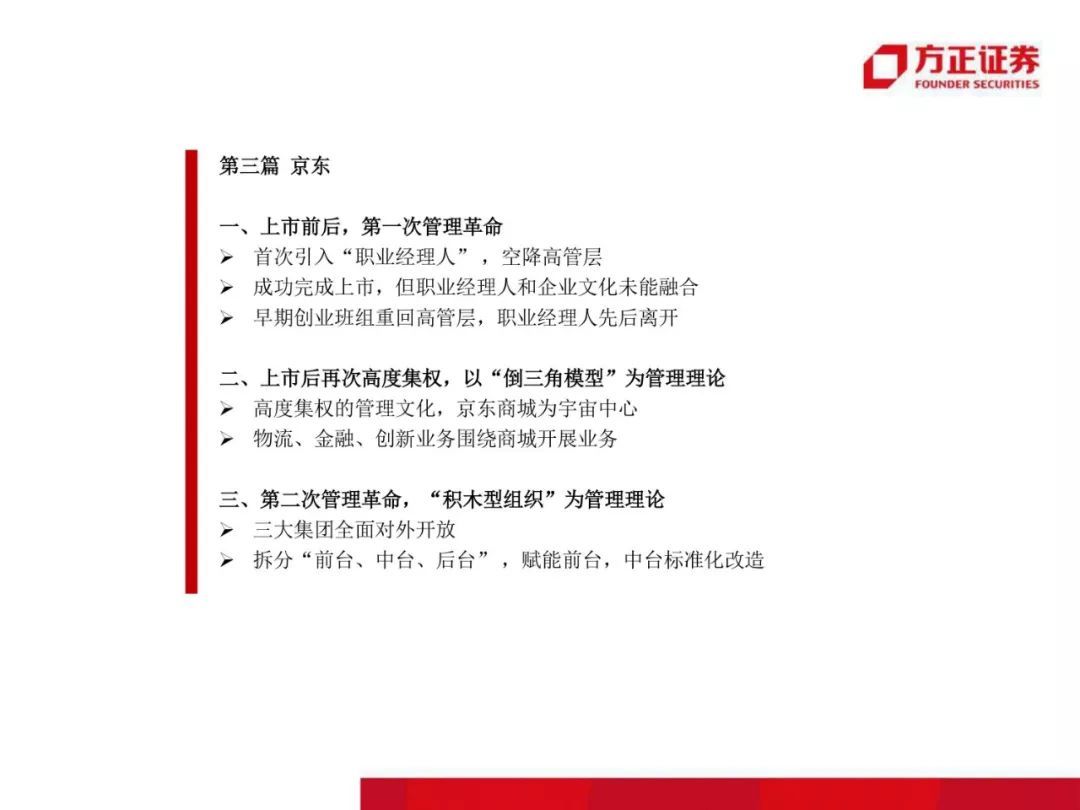 方正证券
FOUNDER SECURITIES

第三篇 京东

一、上市前后，第一次管理革命
➢ 首次引入“职业经理人”，空降高管层
➢ 成功完成上市，但职业经理人和企业文化未能融合
➢ 早期创业班组重回高管层，职业经理人先后离开

二、上市后再次高度集权，以“倒三角模型”为管理理论
➢ 高度集权的管理文化，京东商城为宇宙中心
➢ 物流、金融、创新业务围绕商城开展业务

三、第二次管理革命，“积木型组织”为管理理论
➢ 三大集团全面对外开放
➢ 拆分“前台、中台、后台”，赋能前台，中台标准化改造